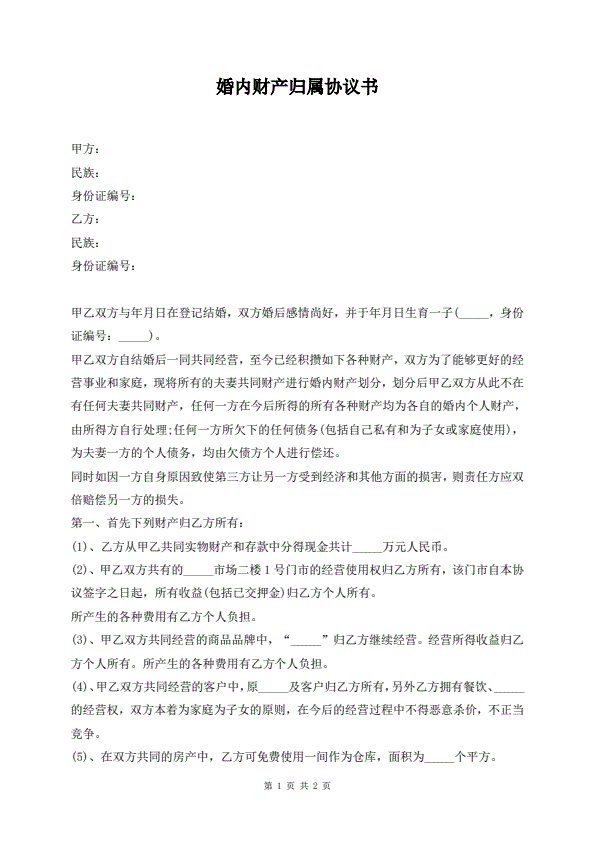 婚内财产归属协议书

甲方：
民族：
身份证编号：
乙方：
民族：
身份证编号：

甲乙双方与年月日在登记结婚，双方婚后感情尚好，并于年月日生育一子(____，身份证编号：____)。

甲乙双方自结婚后一同共同经营，至今已经积攒如下各种财产，双方为了能够更好的经营事业和家庭，现将所有的夫妻共同财产进行婚内财产划分，划分后甲乙双方从此不在有任何夫妻共同财产，任何一方在今后所得的所有各种财产均为各自的婚内个人财产，由所得方自行处理;任何一方所欠下的任何债务(包括自己私有和为子女或家庭使用)，为夫妻一方的个人债务，均由欠债方个人进行偿还。

同时如因一方自身原因致使第三方让另一方受到经济和其他方面的损害，则责任方应双倍赔偿另一方的损失。

第一、首先下列财产归乙方所有：

(1)、乙方从甲乙共同实物财产和存款中分得现金共计____万元人民币。

(2)、甲乙双方共有的____市场二楼1号门市的经营使用权归乙方所有，该门市自本协议签字之日起，所有收益(包括已交押金)归乙方个人所有。

所产生的各种费用有乙方个人负担。

(3)、甲乙双方共同经营的商品品牌中，“____”归乙方继续经营。经营所得收益归乙方个人所有。所产生的各种费用有乙方个人负担。

(4)、甲乙双方共同经营的客户中，原____及客户归乙方所有，另外乙方拥有餐饮、____的经营权，双方本着为家庭为子女的原则，在今后的经营过程中不得恶意杀价，不正当竞争。

(5)、在双方共同的房产中，乙方可免费使用一间作为仓库，面积为____个平方。

第1页 共2页